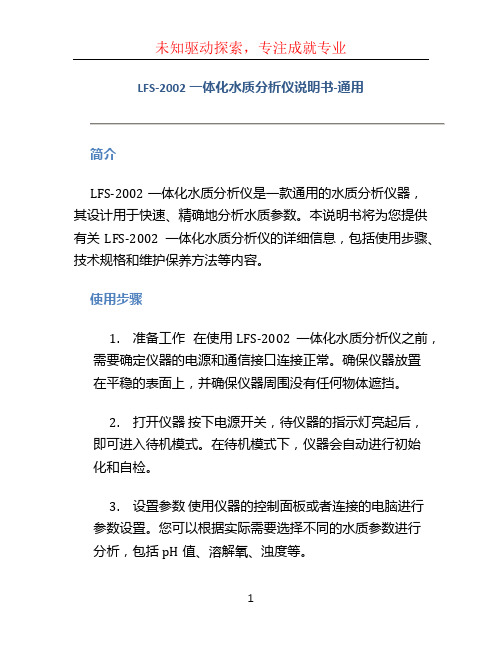 未知驱动探索，专注成就专业

LFS-2002 一体化水质分析仪说明书-通用

简介

LFS-2002 一体化水质分析仪是一款通用的水质分析仪器，其设计用于快速、精确地分析水质参数。本说明书将为您提供有关 LFS-2002 一体化水质分析仪的详细信息，包括使用步骤、技术规格和维护保养方法等内容。

使用步骤

1. 准备工作 在使用 LFS-2002 一体化水质分析仪之前，需要确定仪器的电源和通信接口连接正常。确保仪器放置在平稳的表面上，并确保仪器周围没有任何物体遮挡。

2. 打开仪器 按下电源开关，待仪器的指示灯亮起后，即可进入待机模式。在待机模式下，仪器会自动进行初始化和自检。

3. 设置参数 使用仪器的控制面板或者连接的电脑进行参数设置。您可以根据实际需要选择不同的水质参数进行分析，包括 pH 值、溶解氧、浊度等。

1